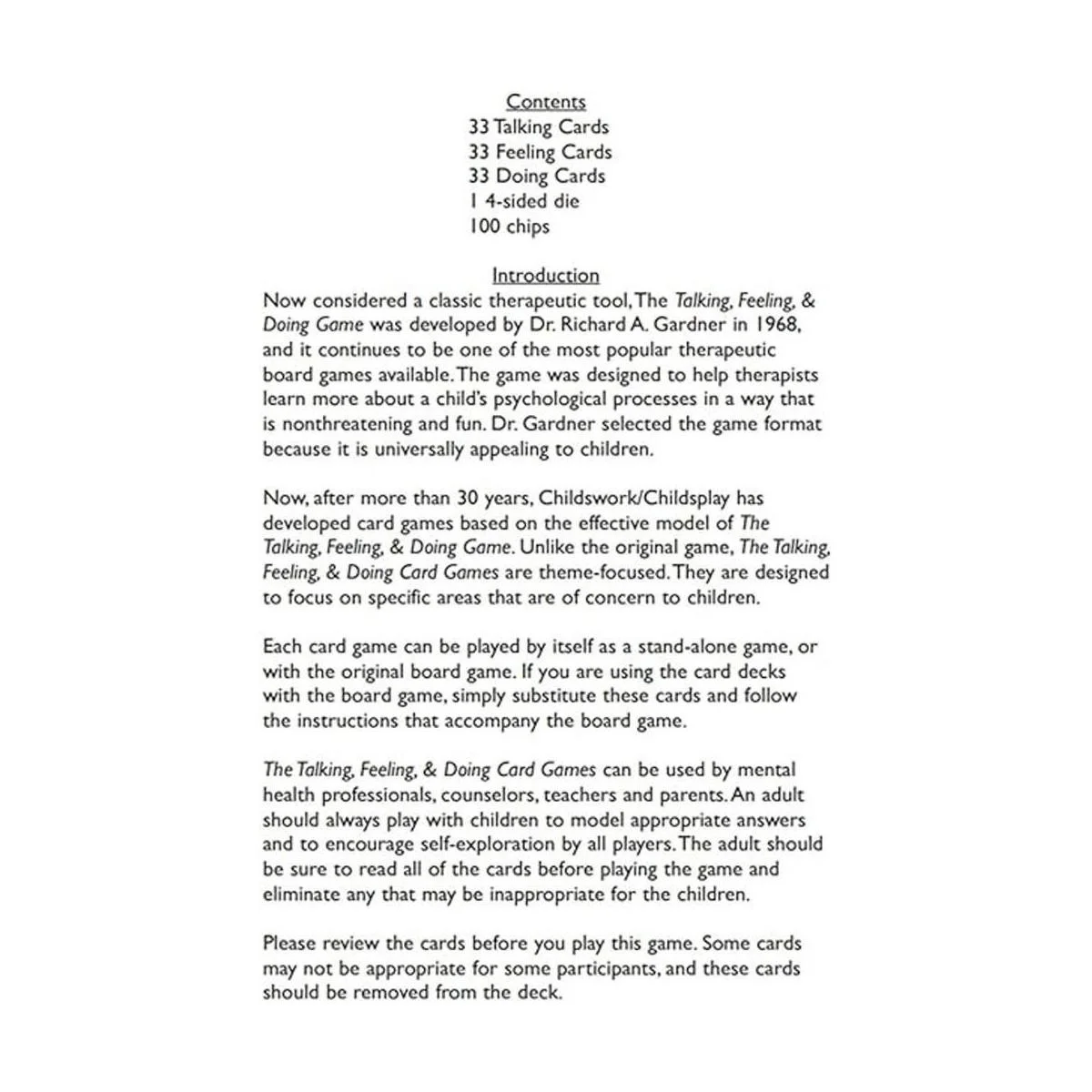 Contents
33 Talking Cards
33 Feeling Cards
33 Doing Cards
1 4-sided die
100 chips

Introduction
Now considered a classic therapeutic tool, The Talking, Feeling, & Doing Game was developed by Dr. Richard A. Gardner in 1968, and it continues to be one of the most popular therapeutic board games available. The game was designed to help therapists learn more about a child's psychological processes in a way that is nonthreatening and fun. Dr. Gardner selected the game format because it is universally appealing to children.

Now, after more than 30 years, Childswork/Childsplay has developed card games based on the effective model of The Talking, Feeling, & Doing Game. Unlike the original game, The Talking, Feeling, & Doing Card Games are theme-focused. They are designed to focus on specific areas that are of concern to children.

Each card game can be played by itself as a stand-alone game, or with the original board game. If you are using the card decks with the board game, simply substitute these cards and follow the instructions that accompany the board game.

The Talking, Feeling, & Doing Card Games can be used by mental health professionals, counselors, teachers and parents. An adult should always play with children to model appropriate answers and to encourage self-exploration by all players. The adult should be sure to read all of the cards before playing the game and eliminate any that may be inappropriate for the children.

Please review the cards before you play this game. Some cards may not be appropriate for some participants, and these cards should be removed from the deck.